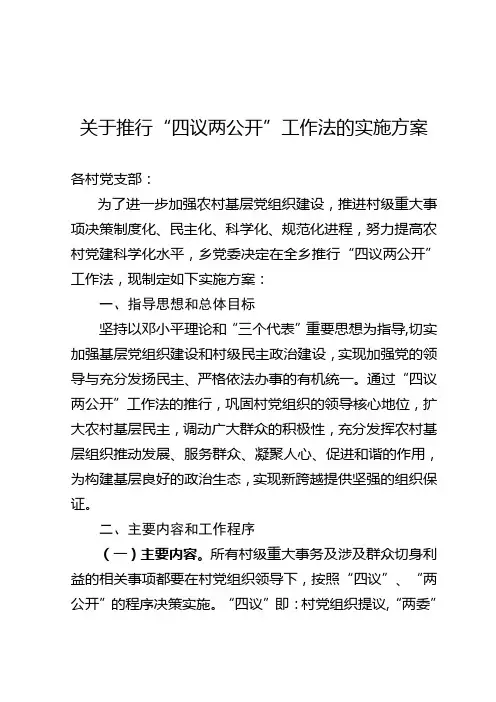 关于推行“四议两公开”工作法的实施方案

各村党支部：

为了进一步加强农村基层党组织建设，推进村级重大事项决策制度化、民主化、科学化、规范化进程，努力提高农村党建科学化水平，乡党委决定在全乡推行“四议两公开”工作法，现制定如下实施方案：

一、指导思想和总体目标

坚持以邓小平理论和“三个代表”重要思想为指导,切实加强基层党组织建设和村级民主政治建设，实现加强党的领导与充分发扬民主、严格依法办事的有机统一。通过“四议两公开”工作法的推行，巩固村党组织的领导核心地位，扩大农村基层民主，调动广大群众的积极性，充分发挥农村基层组织推动发展、服务群众、凝聚人心、促进和谐的作用，为构建基层良好的政治生态，实现新跨越提供坚强的组织保证。

二、主要内容和工作程序

（一）主要内容。所有村级重大事务及涉及群众切身利益的相关事项都要在村党组织领导下，按照“四议”、“两公开”的程序决策实施。“四议”即：村党组织提议,“两委”